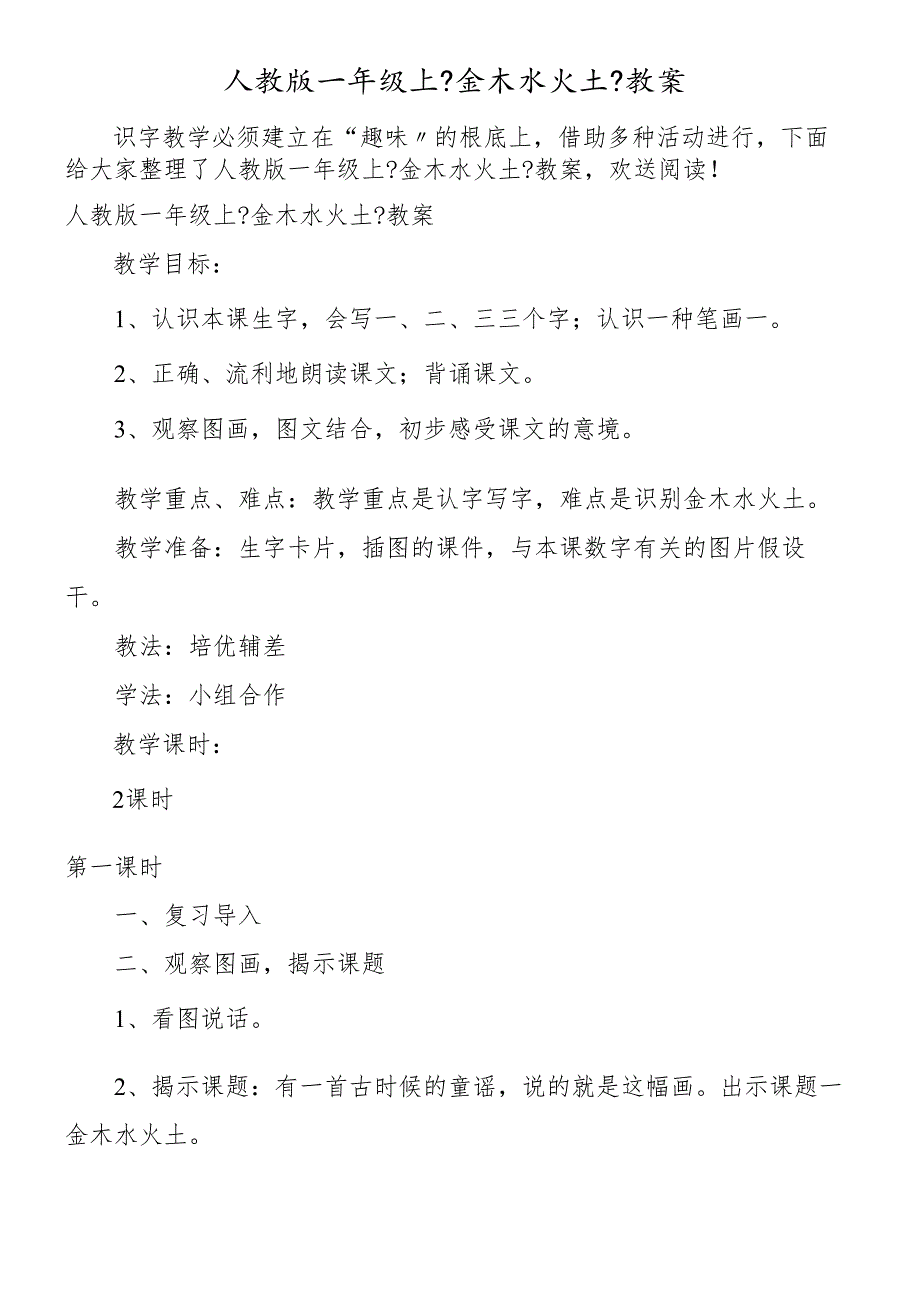 人教版一年级上?金木水火土?教案

识字教学必须建立在“趣味〃的根底上，借助多种活动进行，下面给大家整理了人教版一年级上?金木水火土?教案，欢送阅读！

人教版一年级上?金木水火土?教案

教学目标：

1、认识本课生字，会写一、二、三三个字；认识一种笔画一。

2、正确、流利地朗读课文；背诵课文。

3、观察图画，图文结合，初步感受课文的意境。

教学重点、难点：教学重点是认字写字，难点是识别金木水火土。

教学准备：生字卡片，插图的课件，与本课数字有关的图片假设干。

教法：培优辅差

学法：小组合作

教学课时：

2课时

第一课时

一、复习导入

二、观察图画，揭示课题

1、看图说话。

2、揭示课题：有一首古时候的童谣，说的就是这幅画。出示课题一金木水火土。